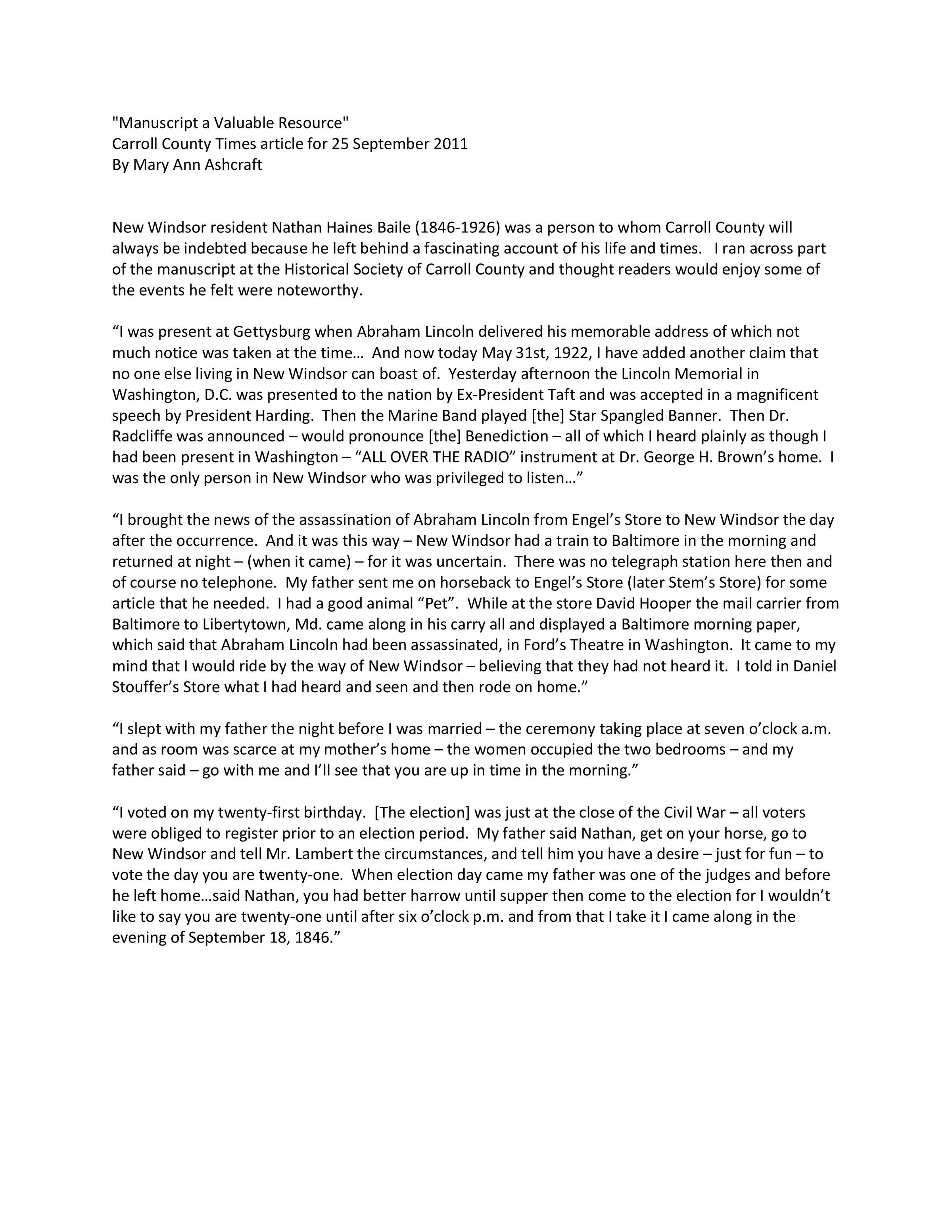 "Manuscript a Valuable Resource"
Carroll County Times article for 25 September 2011
By Mary Ann Ashcraft

New Windsor resident Nathan Haines Baile (1846-1926) was a person to whom Carroll County will always be indebted because he left behind a fascinating account of his life and times. I ran across part of the manuscript at the Historical Society of Carroll County and thought readers would enjoy some of the events he felt were noteworthy.

“I was present at Gettysburg when Abraham Lincoln delivered his memorable address of which not much notice was taken at the time… And now today May 31st, 1922, I have added another claim that no one else living in New Windsor can boast of. Yesterday afternoon the Lincoln Memorial in Washington, D.C. was presented to the nation by Ex-President Taft and was accepted in a magnificent speech by President Harding. Then the Marine Band played [the] Star Spangled Banner. Then Dr. Radcliffe was announced – would pronounce [the] Benediction – all of which I heard plainly as though I had been present in Washington – “ALL OVER THE RADIO” instrument at Dr. George H. Brown’s home. I was the only person in New Windsor who was privileged to listen…”

“I brought the news of the assassination of Abraham Lincoln from Engel’s Store to New Windsor the day after the occurrence. And it was this way – New Windsor had a train to Baltimore in the morning and returned at night – (when it came) – for it was uncertain. There was no telegraph station here then and of course no telephone. My father sent me on horseback to Engel’s Store (later Stem’s Store) for some article that he needed. I had a good animal “Pet”. While at the store David Hooper the mail carrier from Baltimore to Libertytown, Md. came along in his carry all and displayed a Baltimore morning paper, which said that Abraham Lincoln had been assassinated, in Ford’s Theatre in Washington. It came to my mind that I would ride by the way of New Windsor – believing that they had not heard it. I told in Daniel Stouffer’s Store what I had heard and seen and then rode on home.”

“I slept with my father the night before I was married – the ceremony taking place at seven o’clock a.m. and as room was scarce at my mother’s home – the women occupied the two bedrooms – and my father said – go with me and I’ll see that you are up in time in the morning.”

“I voted on my twenty-first birthday. [The election] was just at the close of the Civil War – all voters were obliged to register prior to an election period. My father said Nathan, get on your horse, go to New Windsor and tell Mr. Lambert the circumstances, and tell him you have a desire – just for fun – to vote the day you are twenty-one. When election day came my father was one of the judges and before he left home…said Nathan, you had better harrow until supper then come to the election for I wouldn’t like to say you are twenty-one until after six o’clock p.m. and from that I take it I came along in the evening of September 18, 1846.”